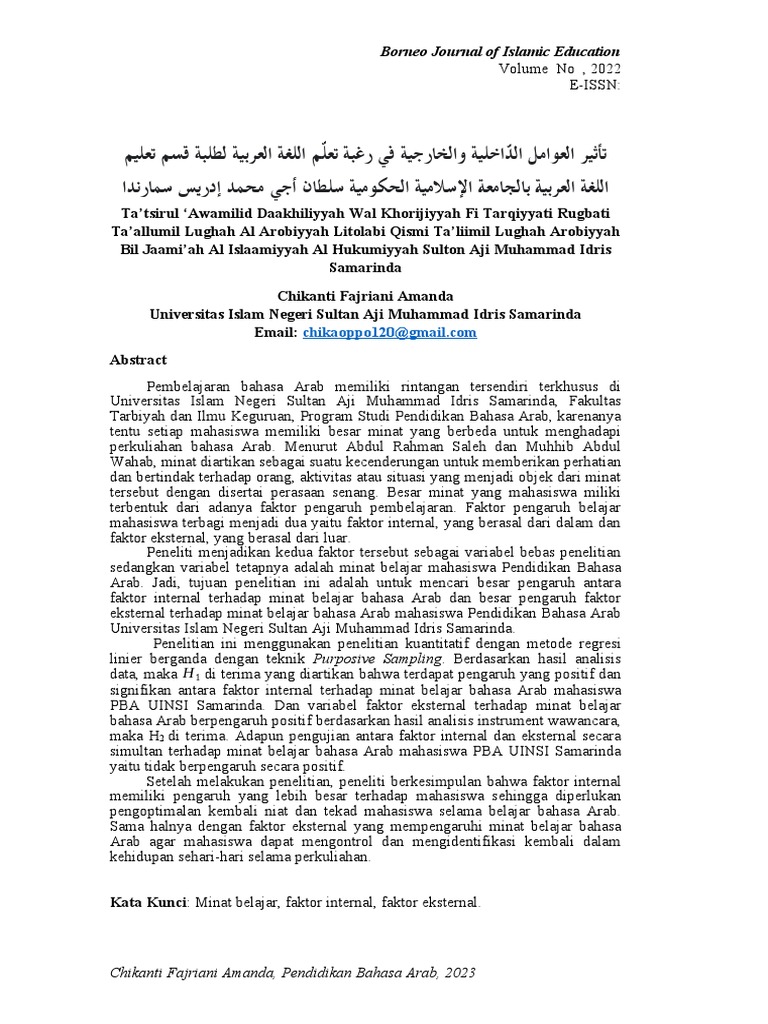 Borneo Journal of Islamic Education
Volume No , 2022
E-ISSN:

تأثير العوامل الدّاخلية والخارجية في رغبة تعلّم اللغة العربية لطلبة قسم تعليم اللغة العربية بالجامعة الإسلامية الحكومية سلطان أجي محمد إدريس سمارندا

Ta'tsirul 'Awamilid Daakhiliyyah Wal Khorijiyyah Fi Tarqiyyati Rugbati Ta'allumil Lughah Al Arobiyyah Litolabi Qismi Ta'liimil Lughah Arobiyyah Bil Jaami'ah Al Islaamiyyah Al Hukumiyyah Sulton Aji Muhammad Idris Samarinda

Chikanti Fajriani Amanda
Universitas Islam Negeri Sultan Aji Muhammad Idris Samarinda
Email: chikaoppo120@gmail.com

Abstract

Pembelajaran bahasa Arab memiliki rintangan tersendiri terkhusus di Universitas Islam Negeri Sultan Aji Muhammad Idris Samarinda, Fakultas Tarbiyah dan Ilmu Keguruan, Program Studi Pendidikan Bahasa Arab, karenanya tentu setiap mahasiswa memiliki besar minat yang berbeda untuk menghadapi perkuliahan bahasa Arab. Menurut Abdul Rahman Saleh dan Muhhib Abdul Wahab, minat diartikan sebagai suatu kecenderungan untuk memberikan perhatian dan bertindak terhadap orang, aktivitas atau situasi yang menjadi objek dari minat tersebut dengan disertai perasaan senang. Besar minat yang mahasiswa miliki terbentuk dari adanya faktor pengaruh pembelajaran. Faktor pengaruh belajar mahasiswa terbagi menjadi dua yaitu faktor internal, yang berasal dari dalam dan faktor eksternal, yang berasal dari luar.

Peneliti menjadikan kedua faktor tersebut sebagai variabel bebas penelitian sedangkan variabel tetapnya adalah minat belajar mahasiswa Pendidikan Bahasa Arab. Jadi, tujuan penelitian ini adalah untuk mencari besar pengaruh antara faktor internal terhadap minat belajar bahasa Arab dan besar pengaruh faktor eksternal terhadap minat belajar bahasa Arab mahasiswa Pendidikan Bahasa Arab Universitas Islam Negeri Sultan Aji Muhammad Idris Samarinda.

Penelitian ini menggunakan penelitian kuantitatif dengan metode regresi linier berganda dengan teknik Purposive Sampling. Berdasarkan hasil analisis data, maka $H_1$ di terima yang diartikan bahwa terdapat pengaruh yang positif dan signifikan antara faktor internal terhadap minat belajar bahasa Arab mahasiswa PBA UINSI Samarinda. Dan variabel faktor eksternal terhadap minat belajar bahasa Arab berpengaruh positif berdasarkan hasil analisis instrument wawancara, maka $H_2$ di terima. Adapun pengujian antara faktor internal dan eksternal secara simultan terhadap minat belajar bahasa Arab mahasiswa PBA UINSI Samarinda yaitu tidak berpengaruh secara positif.

Setelah melakukan penelitian, peneliti berkesimpulan bahwa faktor internal memiliki pengaruh yang lebih besar terhadap mahasiswa sehingga diperlukan pengoptimalan kembali niat dan tekad mahasiswa selama belajar bahasa Arab. Sama halnya dengan faktor eksternal yang mempengaruhi minat belajar bahasa Arab agar mahasiswa dapat mengontrol dan mengidentifikasi kembali dalam kehidupan sehari-hari selama perkuliahan.

Kata Kunci: Minat belajar, faktor internal, faktor eksternal.

Chikanti Fajriani Amanda, Pendidikan Bahasa Arab, 2023